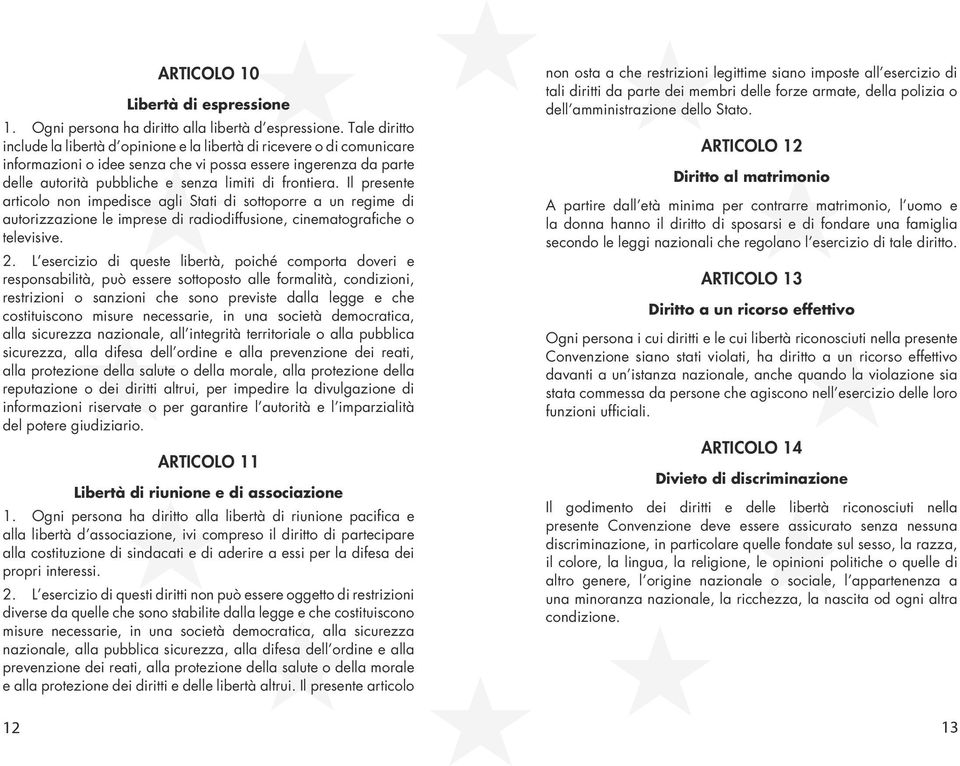 ARTICOLO 10

Libertà di espressione

1. Ogni persona ha diritto alla libertà d'espressione. Tale diritto include la libertà d'opinione e la libertà di ricevere o di comunicare informazioni o idee senza che vi possa essere ingerenza da parte delle autorità pubbliche e senza limiti di frontiera. Il presente articolo non impedisce agli Stati di sottoporre a un regime di autorizzazione le imprese di radiodiffusione, cinematografiche o televisive.

2. L'esercizio di queste libertà, poiché comporta doveri e responsabilità, può essere sottoposto alle formalità, condizioni, restrizioni o sanzioni che sono previste dalla legge e che costituiscono misure necessarie, in una società democratica, alla sicurezza nazionale, all'integrità territoriale o alla pubblica sicurezza, alla difesa dell'ordine e alla prevenzione dei reati, alla protezione della salute o della morale, alla protezione della reputazione o dei diritti altrui, per impedire la divulgazione di informazioni riservate o per garantire l'autorità e l'imparzialità del potere giudiziario.

ARTICOLO 11

Libertà di riunione e di associazione

1. Ogni persona ha diritto alla libertà di riunione pacifica e alla libertà d'associazione, ivi compreso il diritto di partecipare alla costituzione di sindacati e di aderire a essi per la difesa dei propri interessi.

2. L'esercizio di questi diritti non può essere oggetto di restrizioni diverse da quelle che sono stabilite dalla legge e che costituiscono misure necessarie, in una società democratica, alla sicurezza nazionale, alla pubblica sicurezza, alla difesa dell'ordine e alla prevenzione dei reati, alla protezione della salute o della morale e alla protezione dei diritti e delle libertà altrui. Il presente articolo

12

non osta a che restrizioni legittime siano imposte all'esercizio di tali diritti da parte dei membri delle forze armate, della polizia o dell'amministrazione dello Stato.

ARTICOLO 12

Diritto al matrimonio

A partire dall'età minima per contrarre matrimonio, l'uomo e la donna hanno il diritto di sposarsi e di fondare una famiglia secondo le leggi nazionali che regolano l'esercizio di tale diritto.

ARTICOLO 13

Diritto a un ricorso effettivo

Ogni persona i cui diritti e le cui libertà riconosciuti nella presente Convenzione siano stati violati, ha diritto a un ricorso effettivo davanti a un'istanza nazionale, anche quando la violazione sia stata commessa da persone che agiscono nell'esercizio delle loro funzioni ufficiali.

ARTICOLO 14

Divieto di discriminazione

Il godimento dei diritti e delle libertà riconosciuti nella presente Convenzione deve essere assicurato senza nessuna discriminazione, in particolare quelle fondate sul sesso, la razza, il colore, la lingua, la religione, le opinioni politiche o quelle di altro genere, l'origine nazionale o sociale, l'appartenenza a una minoranza nazionale, la ricchezza, la nascita od ogni altra condizione.

13